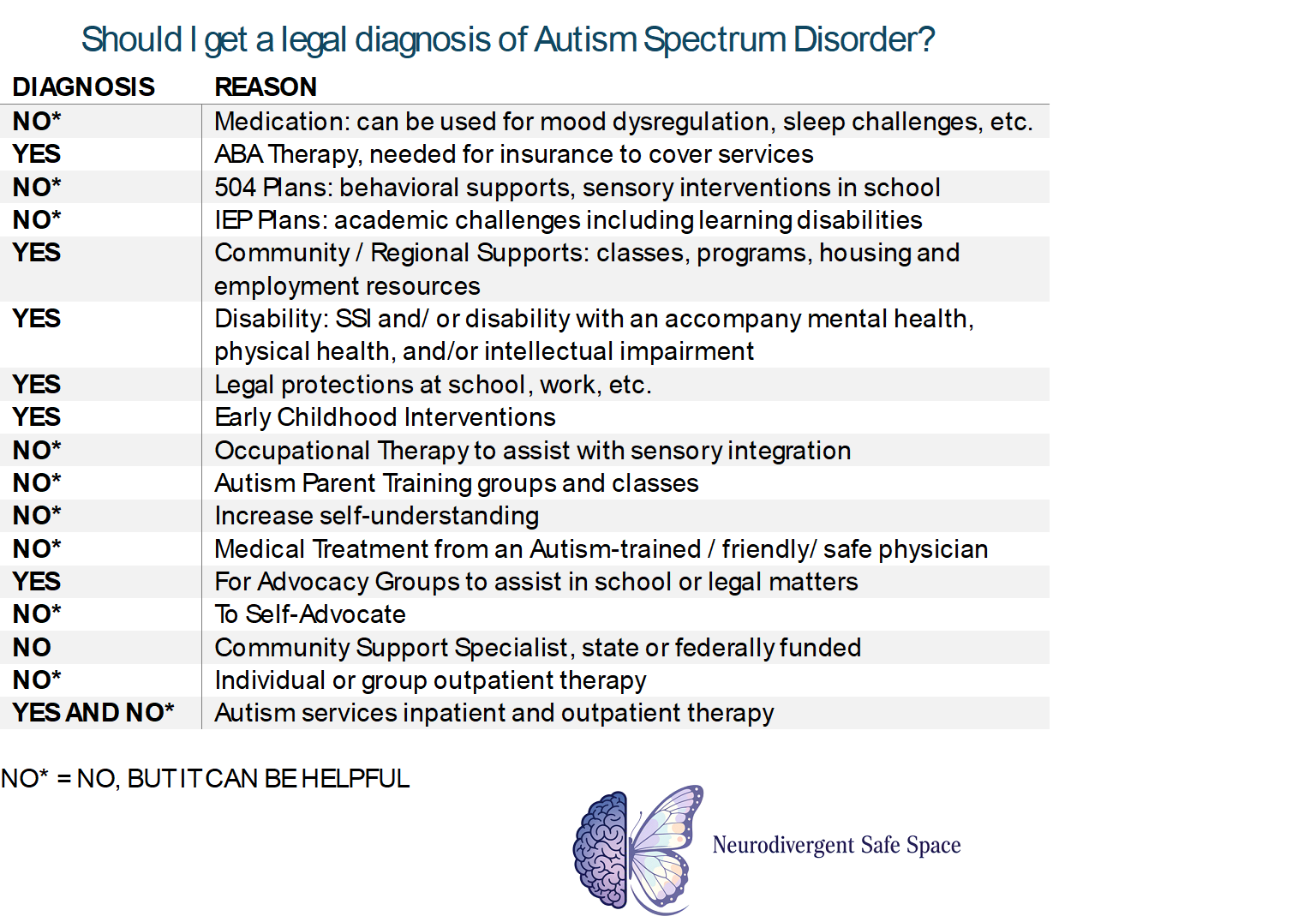 Should I get a legal diagnosis of Autism Spectrum Disorder?

| DIAGNOSIS | REASON |
|---|---|
| NO* | Medication: can be used for mood dysregulation, sleep challenges, etc. |
| YES | ABA Therapy, needed for insurance to cover services |
| NO* | 504 Plans: behavioral supports, sensory interventions in school |
| NO* | IEP Plans: academic challenges including learning disabilities |
| YES | Community / Regional Supports: classes, programs, housing and employment resources |
| YES | Disability: SSI and/ or disability with an accompany mental health, physical health, and/or intellectual impairment |
| YES | Legal protections at school, work, etc. |
| YES | Early Childhood Interventions |
| NO* | Occupational Therapy to assist with sensory integration |
| NO* | Autism Parent Training groups and classes |
| NO* | Increase self-understanding |
| NO* | Medical Treatment from an Autism-trained / friendly/ safe physician |
| YES | For Advocacy Groups to assist in school or legal matters |
| NO* | To Self-Advocate |
| NO | Community Support Specialist, state or federally funded |
| NO* | Individual or group outpatient therapy |
| YES AND NO* | Autism services inpatient and outpatient therapy |

NO* = NO, BUT IT CAN BE HELPFUL

Neurodivergent Safe Space